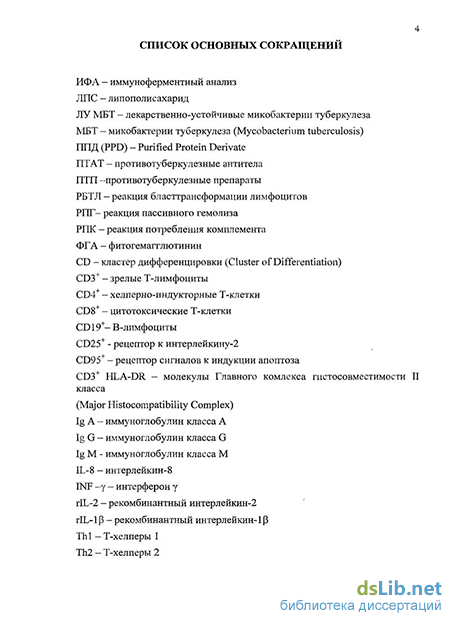 4

СПИСОК ОСНОВНЫХ СОКРАЩЕНИЙ

ИФА – иммуноферментный анализ

ЛПС – липополисахарид

ЛУ МБТ – лекарственно-устойчивые микобактерии туберкулеза

МБТ – микобактерии туберкулеза (Mycobacterium tuberculosis)

ППД (PPD) – Purified Protein Derivate

ПТАТ – противотуберкулезные антитела

ПТП –противотуберкулезные препараты

РБТЛ – реакция бласттрансформации лимфоцитов

РПГ– реакция пассивного гемолиза

РПК – реакция потребления комплемента

ФГА – фитогемагглютинин

CD – кластер дифференцировки (Cluster of Differentiation)

$CD3^+$ – зрелые Т-лимфоциты

$CD4^+$ – хелперно-индукторные Т-клетки

$CD8^+$ – цитотоксические Т-клетки

$CD19^+$– В-лимфоциты

$CD25^+$ - рецептор к интерлейкину-2

$CD95^+$ – рецептор сигналов к индукции апоптоза

$CD3^+$ HLA-DR – молекулы Главного комлекса гистосовместимости II класса

(Major Histocompatibility Complex)

Ig A – иммуноглобулин класса А

Ig G – иммуноглобулин класса G

Ig M - иммуноглобулин класса М

IL-8 – интерлейкин-8

INF –$\gamma$ – интерферон $\gamma$

rIL-2 – рекомбинантный интерлейкин-2

rIL-1$\beta$ – рекомбинантный интерлейкин-1$\beta$

Th1 – Т-хелперы 1

Th2 – Т-хелперы 2

dsLib.net
библиотека диссертаций